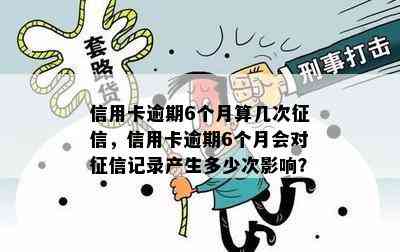 套路贷

刑事打击

信用卡逾期6个月算几次征信，信用卡逾期6个月会对征信记录产生多少次影响?